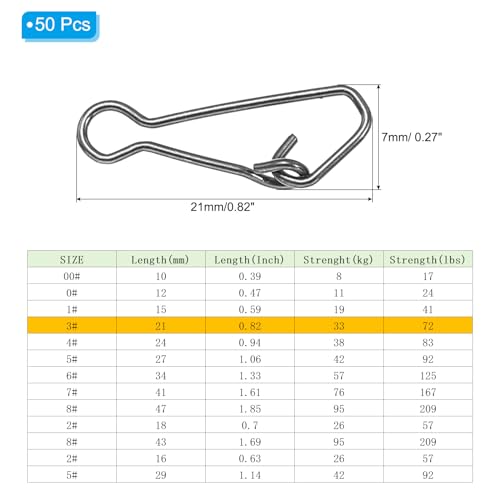 •50 Pcs

7mm/ 0.27"

21mm/0.82"

| SIZE | Length(mm) | Length(Inch) | Strenght(kg) | Strength(lbs) |
|---|---|---|---|---|
| 00# | 10 | 0.39 | 8 | 17 |
| 0# | 12 | 0.47 | 11 | 24 |
| 1# | 15 | 0.59 | 19 | 41 |
| 3# | 21 | 0.82 | 33 | 72 |
| 4# | 24 | 0.94 | 38 | 83 |
| 5# | 27 | 1.06 | 42 | 92 |
| 6# | 34 | 1.33 | 57 | 125 |
| 7# | 41 | 1.61 | 76 | 167 |
| 8# | 47 | 1.85 | 95 | 209 |
| 2# | 18 | 0.7 | 26 | 57 |
| 8# | 43 | 1.69 | 95 | 209 |
| 2# | 16 | 0.63 | 26 | 57 |
| 5# | 29 | 1.14 | 42 | 92 |